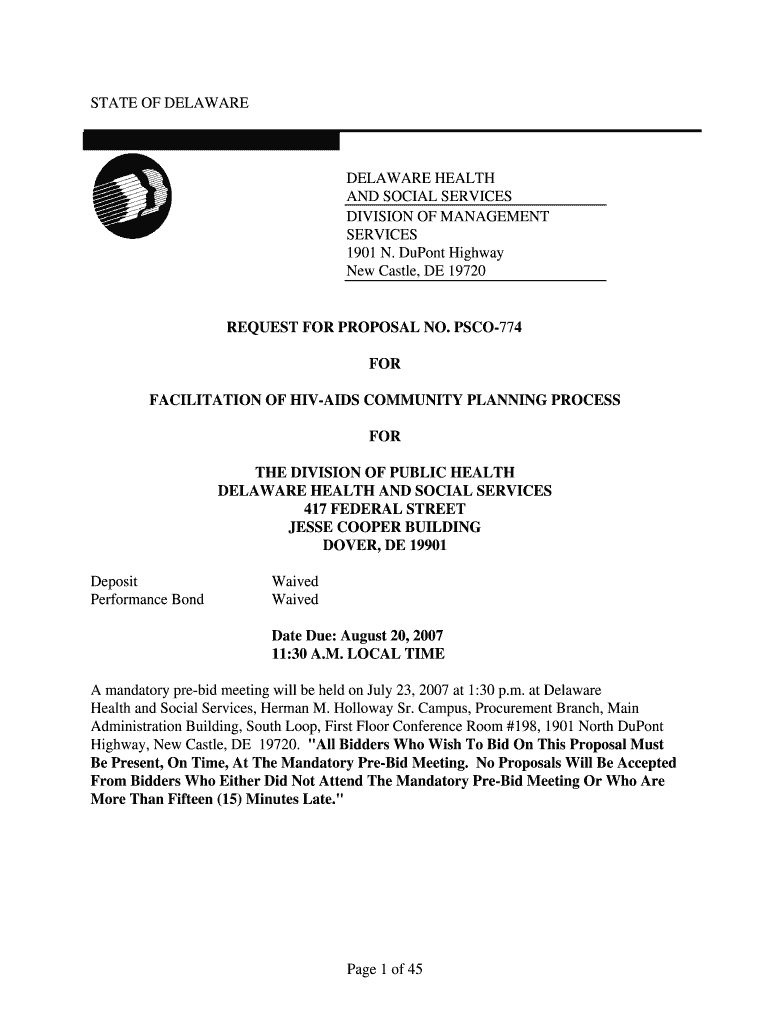 STATE OF DELAWARE

DELAWARE HEALTH
AND SOCIAL SERVICES
DIVISION OF MANAGEMENT SERVICES
1901 N. DuPont Highway
New Castle, DE 19720

REQUEST FOR PROPOSAL NO. PSCO-774

FOR

FACILITATION OF HIV-AIDS COMMUNITY PLANNING PROCESS

FOR

THE DIVISION OF PUBLIC HEALTH
DELAWARE HEALTH AND SOCIAL SERVICES
417 FEDERAL STREET
JESSE COOPER BUILDING
DOVER, DE 19901

Deposit Waived
Performance Bond Waived

Date Due: August 20, 2007
11:30 A.M. LOCAL TIME

A mandatory pre-bid meeting will be held on July 23, 2007 at 1:30 p.m. at Delaware Health and Social Services, Herman M. Holloway Sr. Campus, Procurement Branch, Main Administration Building, South Loop, First Floor Conference Room #198, 1901 North DuPont Highway, New Castle, DE 19720. "All Bidders Who Wish To Bid On This Proposal Must Be Present, On Time, At The Mandatory Pre-Bid Meeting. No Proposals Will Be Accepted From Bidders Who Either Did Not Attend The Mandatory Pre-Bid Meeting Or Who Are More Than Fifteen (15) Minutes Late."

Page 1 of 45